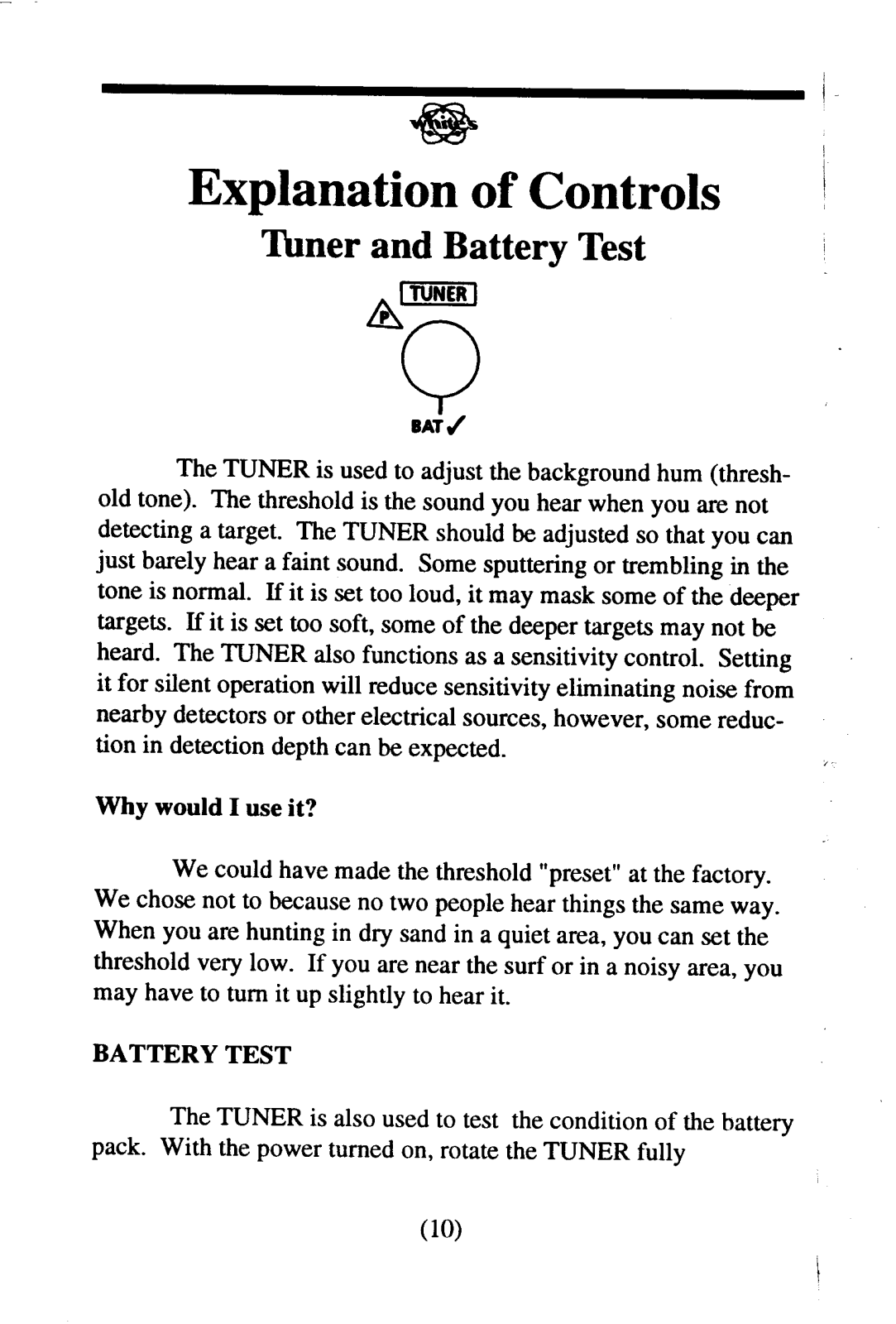 White's

Explanation of Controls

Tuner and Battery Test

P TUNER

BAT ✓

The TUNER is used to adjust the background hum (threshold tone). The threshold is the sound you hear when you are not detecting a target. The TUNER should be adjusted so that you can just barely hear a faint sound. Some sputtering or trembling in the tone is normal. If it is set too loud, it may mask some of the deeper targets. If it is set too soft, some of the deeper targets may not be heard. The TUNER also functions as a sensitivity control. Setting it for silent operation will reduce sensitivity eliminating noise from nearby detectors or other electrical sources, however, some reduction in detection depth can be expected.

Why would I use it?

We could have made the threshold "preset" at the factory. We chose not to because no two people hear things the same way. When you are hunting in dry sand in a quiet area, you can set the threshold very low. If you are near the surf or in a noisy area, you may have to turn it up slightly to hear it.

BATTERY TEST

The TUNER is also used to test the condition of the battery pack. With the power turned on, rotate the TUNER fully

(10)